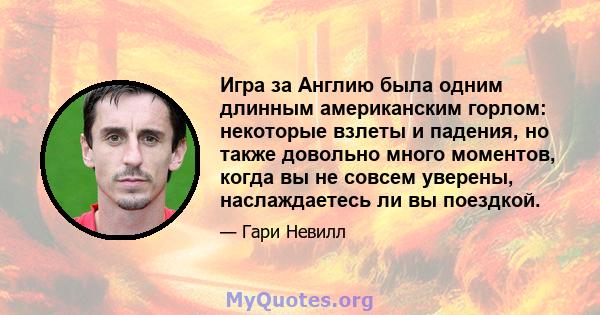 Игра за Англию была одним длинным американским горлом: некоторые взлеты и падения, но также довольно много моментов, когда вы не совсем уверены, наслаждаетесь ли вы поездкой.

— Гари Невилл

MyQuotes.org